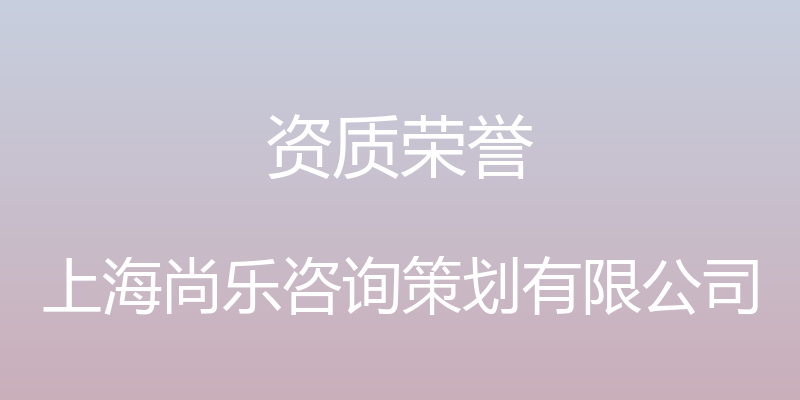 资质荣誉

上海尚乐咨询策划有限公司